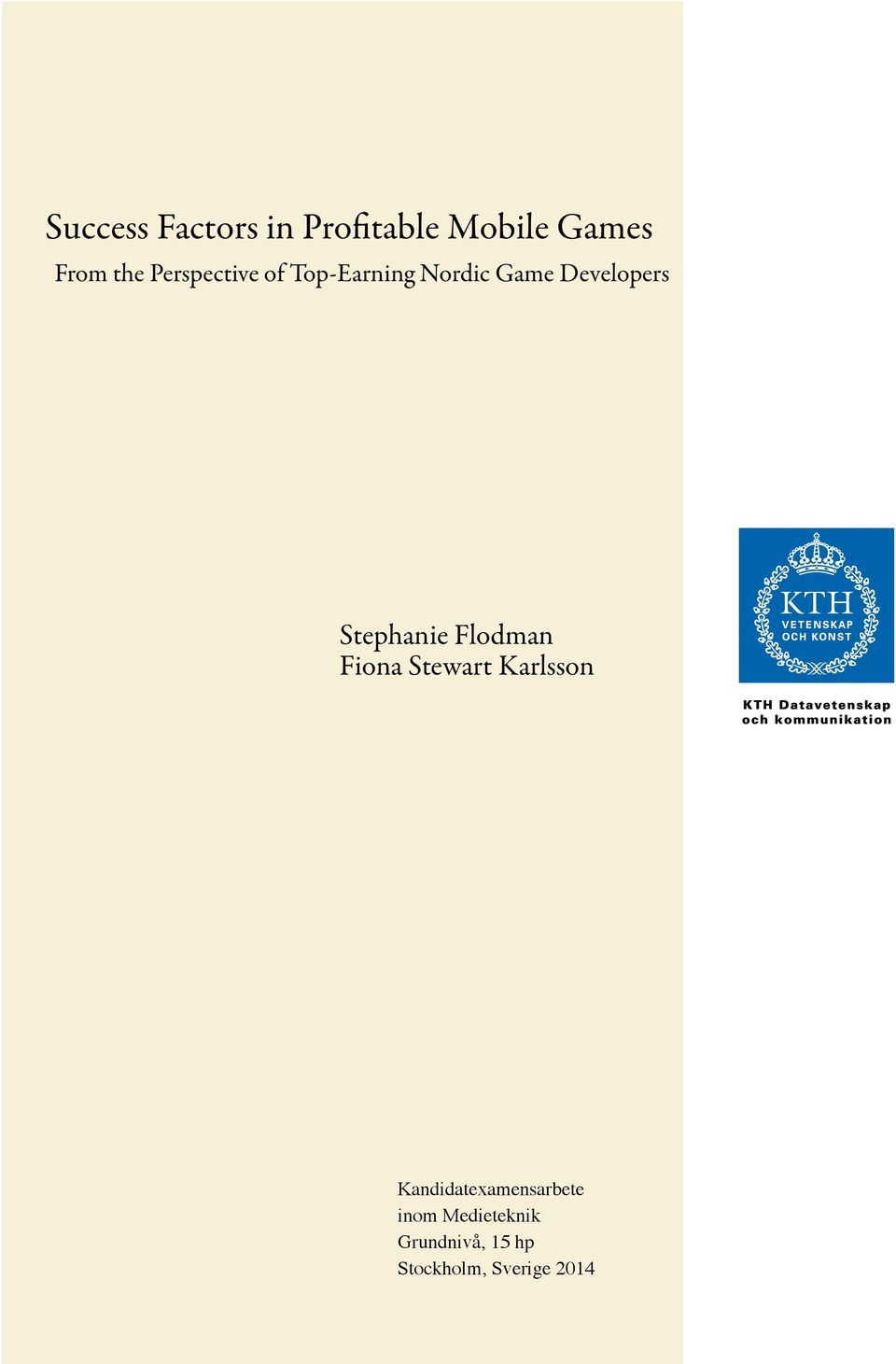 Success Factors in Profitable Mobile Games
From the Perspective of Top-Earning Nordic Game Developers

Stephanie Flodman
Fiona Stewart Karlsson

KTH
VETENSKAP
OCH KONST

KTH Datavetenskap
och kommunikation

Kandidatexamensarbete
inom Medieteknik
Grundnivå, 15 hp
Stockholm, Sverige 2014